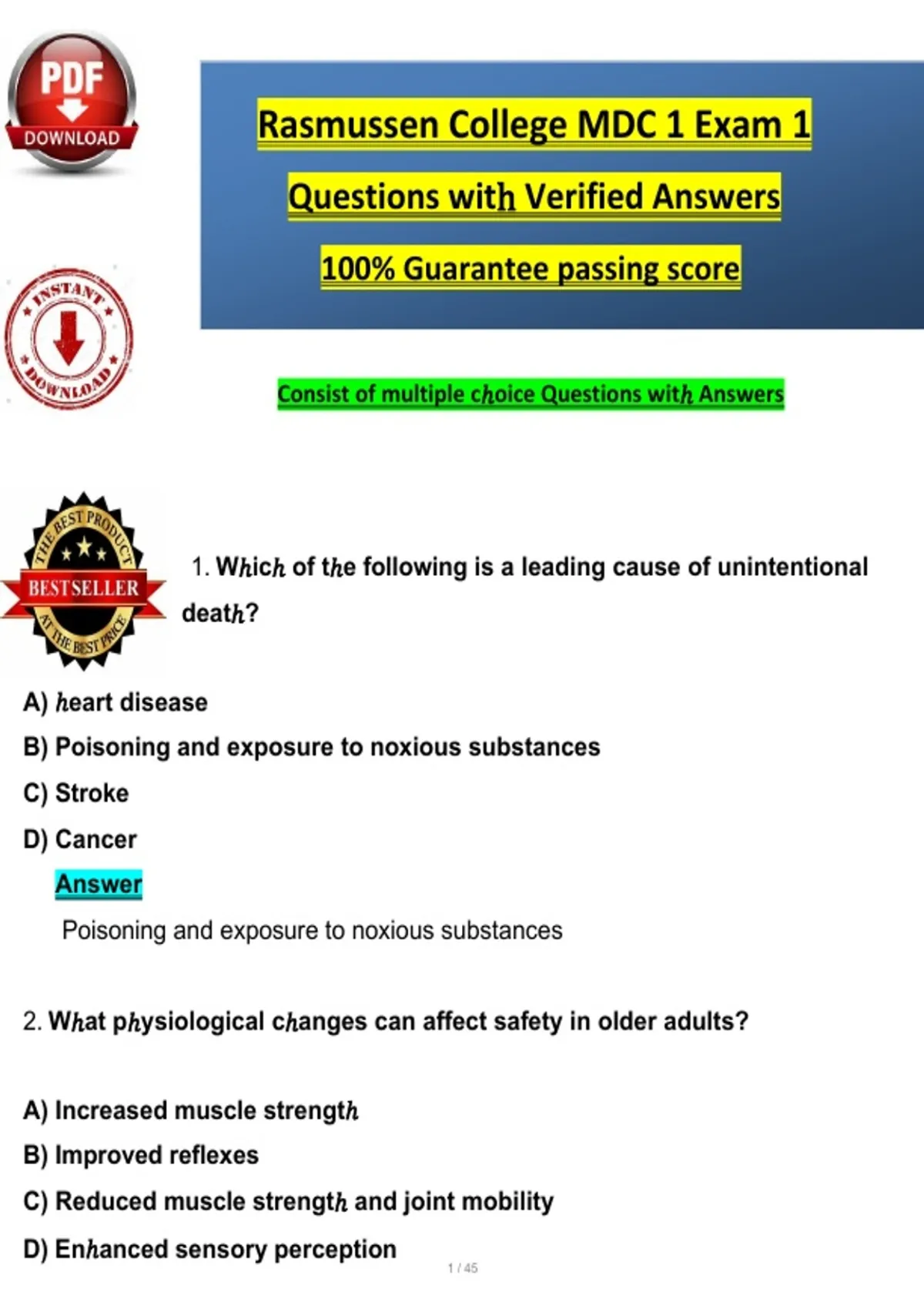 PDF
DOWNLOAD

Rasmussen College MDC 1 Exam 1

Questions with Verified Answers

100% Guarantee passing score

INSTANT
DOWNLOAD

Consist of multiple choice Questions with Answers

THE BEST PRODUCT
BESTSELLER
AT THE BEST PRICE

1. Which of the following is a leading cause of unintentional death?

A) heart disease

B) Poisoning and exposure to noxious substances

C) Stroke

D) Cancer

Answer

Poisoning and exposure to noxious substances

2. What physiological changes can affect safety in older adults?

A) Increased muscle strength

B) Improved reflexes

C) Reduced muscle strength and joint mobility

D) Enhanced sensory perception

1 / 45